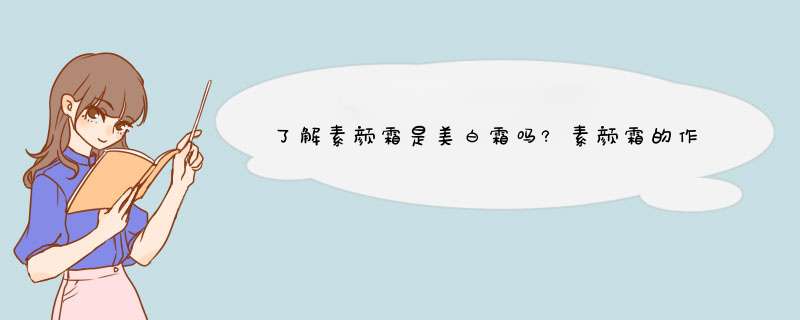 了解素颜霜是美白霜吗？素颜霜的作